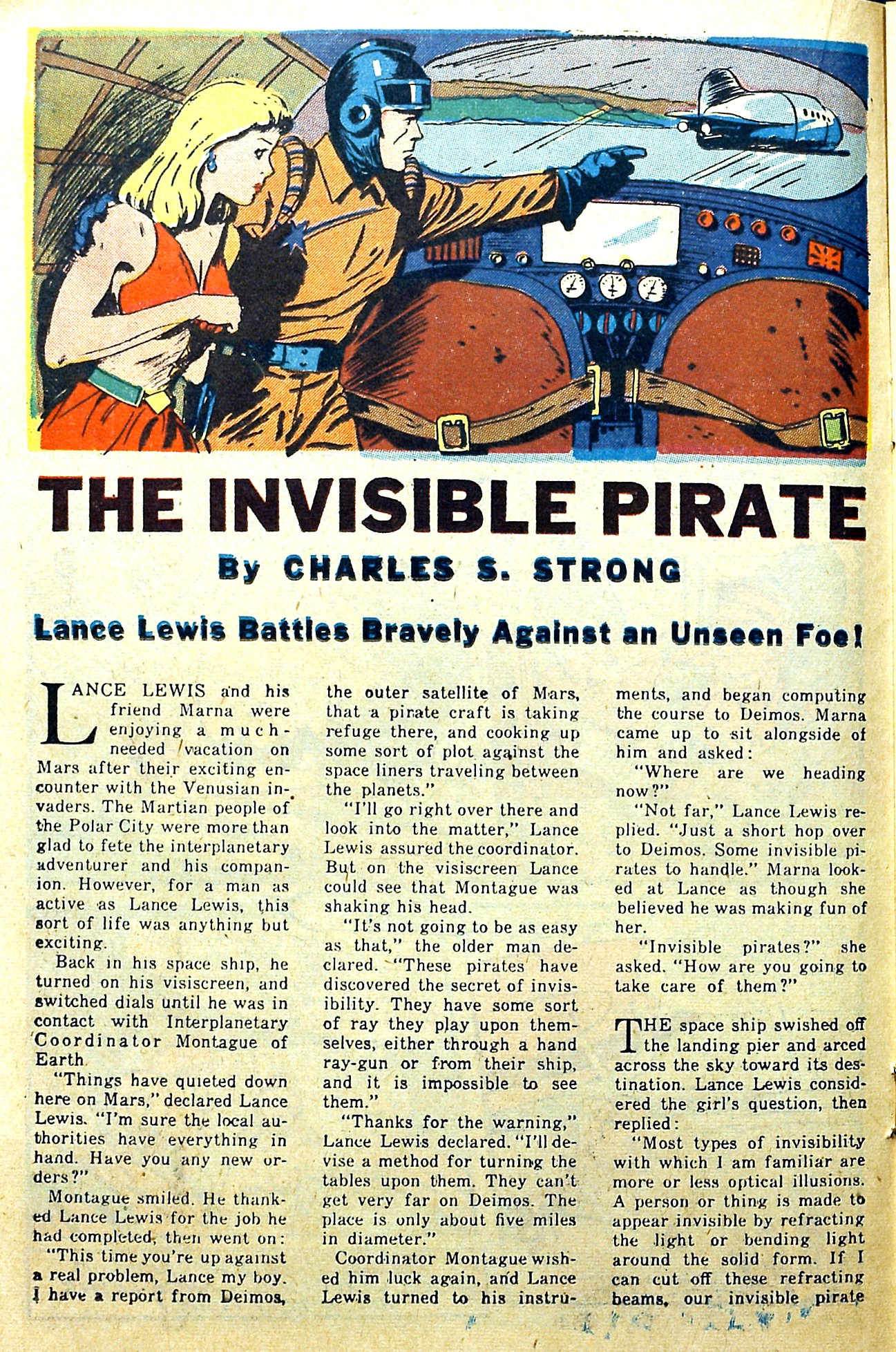 THE INVISIBLE PIRATE

By CHARLES S. STRONG

Lance Lewis Battles Bravely Against an Unseen Foe!

LANCE LEWIS and his friend Marna were enjoying a much-needed vacation on Mars after their exciting encounter with the Venusian invaders. The Martian people of the Polar City were more than glad to fete the interplanetary adventurer and his companion. However, for a man as active as Lance Lewis, this sort of life was anything but exciting.

Back in his space ship, he turned on his visiscreen, and switched dials until he was in contact with Interplanetary Coordinator Montague of Earth.

"Things have quieted down here on Mars," declared Lance Lewis. "I'm sure the local authorities have everything in hand. Have you any new orders?"

Montague smiled. He thanked Lance Lewis for the job he had completed, then went on:

"This time you're up against a real problem, Lance my boy. I have a report from Deimos, the outer satellite of Mars, that a pirate craft is taking refuge there, and cooking up some sort of plot against the space liners traveling between the planets."

"I'll go right over there and look into the matter," Lance Lewis assured the coordinator. But on the visiscreen Lance could see that Montague was shaking his head.

"It's not going to be as easy as that," the older man declared. "These pirates have discovered the secret of invisibility. They have some sort of ray they play upon themselves, either through a hand ray-gun or from their ship, and it is impossible to see them."

"Thanks for the warning," Lance Lewis declared. "I'll devise a method for turning the tables upon them. They can't get very far on Deimos. The place is only about five miles in diameter."

Coordinator Montague wished him luck again, and Lance Lewis turned to his instruments, and began computing the course to Deimos. Marna came up to sit alongside of him and asked:

"Where are we heading now?"

"Not far," Lance Lewis replied. "Just a short hop over to Deimos. Some invisible pirates to handle." Marna looked at Lance as though she believed he was making fun of her.

"Invisible pirates?" she asked. "How are you going to take care of them?"

THE space ship swished off the landing pier and arced across the sky toward its destination. Lance Lewis considered the girl's question, then replied:

"Most types of invisibility with which I am familiar are more or less optical illusions. A person or thing is made to appear invisible by refracting the light or bending light around the solid form. If I can cut off these refracting beams, our invisible pirate